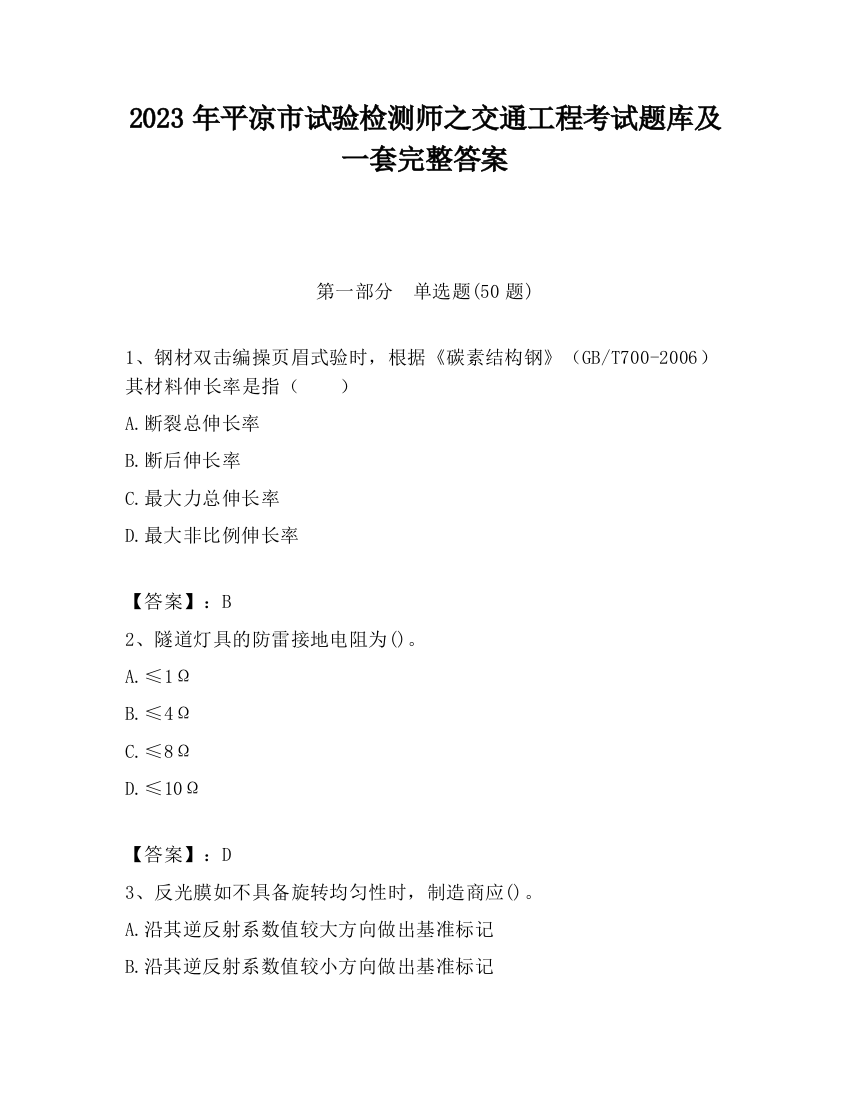 2023 年平凉市试验检测师之交通工程考试题库及一套完整答案

第一部分　单选题(50 题)

1、钢材双击编操页眉式验时，根据《碳素结构钢》（GB/T700-2006）其材料伸长率是指（　　）

A.断裂总伸长率

B.断后伸长率

C.最大力总伸长率

D.最大非比例伸长率

【答案】：B

2、隧道灯具的防雷接地电阻为()。

A.≤1Ω

B.≤4Ω

C.≤8Ω

D.≤10Ω

【答案】：D

3、反光膜如不具备旋转均匀性时，制造商应()。

A.沿其逆反射系数值较大方向做出基准标记

B.沿其逆反射系数值较小方向做出基准标记